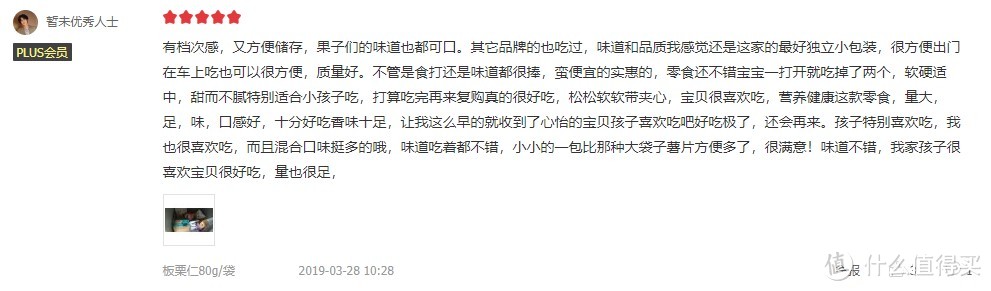 暂未优秀人士

PLUS会员

有档次感，又方便储存，果子们的味道也都可口。其它品牌的也吃过，味道和品质我感觉还是这家的最好独立小包装，很方便出门在车上吃也可以很方便，质量好。不管是食打还是味道都很捧，蛮便宜的实惠的，零食还不错宝宝一打开就吃掉了两个，软硬适中，甜而不腻特别适合小孩子吃，打算吃完再来复购真的很好吃，松松软软带夹心，宝贝很喜欢吃，营养健康这款零食，量大，足，味，口感好，十分好吃香味十足，让我这么早的就收到了心怡的宝贝孩子喜欢吃吧好吃极了，还会再来。孩子特别喜欢吃，我也很喜欢吃，而且混合口味挺多的哦，味道吃着都不错，小小的一包比那种大袋子薯片方便多了，很满意！味道不错，我家孩子很喜欢宝贝很好吃，量也很足，

板栗仁80g/袋 2019-03-28 10:28

值 什么值得买